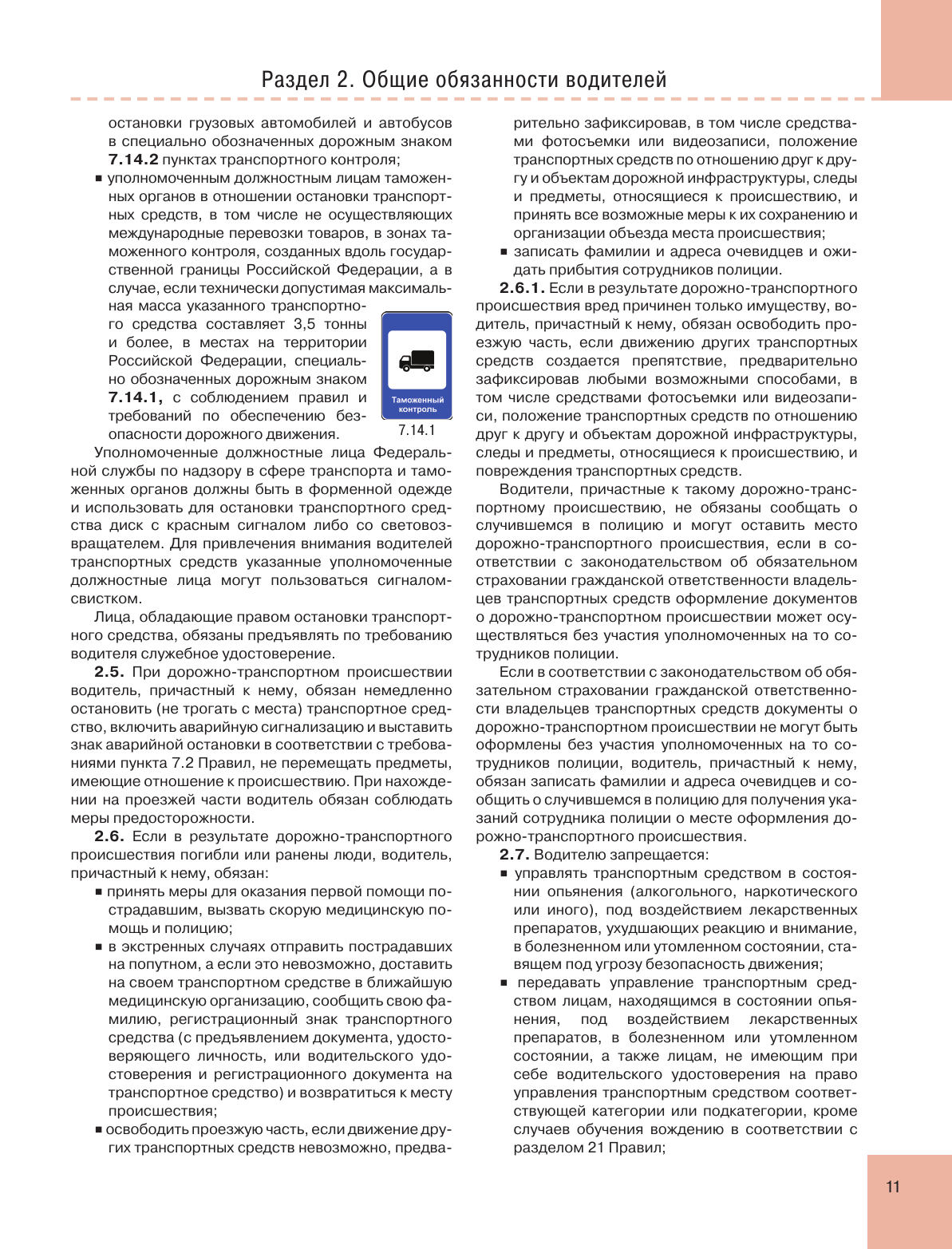 Раздел 2. Общие обязанности водителей

остановки грузовых автомобилей и автобусов в специально обозначенных дорожным знаком **7.14.2** пунктах транспортного контроля;

▪ уполномоченным должностным лицам таможенных органов в отношении остановки транспортных средств, в том числе не осуществляющих международные перевозки товаров, в зонах таможенного контроля, созданных вдоль государственной границы Российской Федерации, а в случае, если технически допустимая максимальная масса указанного транспортного средства составляет 3,5 тонны и более, в местах на территории Российской Федерации, специально обозначенных дорожным знаком **7.14.1,** с соблюдением правил и требований по обеспечению безопасности дорожного движения.

Таможенный контроль

7.14.1

Уполномоченные должностные лица Федеральной службы по надзору в сфере транспорта и таможенных органов должны быть в форменной одежде и использовать для остановки транспортного средства диск с красным сигналом либо со световозвращателем. Для привлечения внимания водителей транспортных средств указанные уполномоченные должностные лица могут пользоваться сигналом-свистком.

Лица, обладающие правом остановки транспортного средства, обязаны предъявлять по требованию водителя служебное удостоверение.

**2.5.** При дорожно-транспортном происшествии водитель, причастный к нему, обязан немедленно остановить (не трогать с места) транспортное средство, включить аварийную сигнализацию и выставить знак аварийной остановки в соответствии с требованиями пункта 7.2 Правил, не перемещать предметы, имеющие отношение к происшествию. При нахождении на проезжей части водитель обязан соблюдать меры предосторожности.

**2.6.** Если в результате дорожно-транспортного происшествия погибли или ранены люди, водитель, причастный к нему, обязан:

▪ принять меры для оказания первой помощи пострадавшим, вызвать скорую медицинскую помощь и полицию;

▪ в экстренных случаях отправить пострадавших на попутном, а если это невозможно, доставить на своем транспортном средстве в ближайшую медицинскую организацию, сообщить свою фамилию, регистрационный знак транспортного средства (с предъявлением документа, удостоверяющего личность, или водительского удостоверения и регистрационного документа на транспортное средство) и возвратиться к месту происшествия;

▪ освободить проезжую часть, если движение других транспортных средств невозможно, предварительно зафиксировав, в том числе средствами фотосъемки или видеозаписи, положение транспортных средств по отношению друг к другу и объектам дорожной инфраструктуры, следы и предметы, относящиеся к происшествию, и принять все возможные меры к их сохранению и организации объезда места происшествия;

▪ записать фамилии и адреса очевидцев и ожидать прибытия сотрудников полиции.

**2.6.1.** Если в результате дорожно-транспортного происшествия вред причинен только имуществу, водитель, причастный к нему, обязан освободить проезжую часть, если движению других транспортных средств создается препятствие, предварительно зафиксировав любыми возможными способами, в том числе средствами фотосъемки или видеозаписи, положение транспортных средств по отношению друг к другу и объектам дорожной инфраструктуры, следы и предметы, относящиеся к происшествию, и повреждения транспортных средств.

Водители, причастные к такому дорожно-транспортному происшествию, не обязаны сообщать о случившемся в полицию и могут оставить место дорожно-транспортного происшествия, если в соответствии с законодательством об обязательном страховании гражданской ответственности владельцев транспортных средств оформление документов о дорожно-транспортном происшествии может осуществляться без участия уполномоченных на то сотрудников полиции.

Если в соответствии с законодательством об обязательном страховании гражданской ответственности владельцев транспортных средств документы о дорожно-транспортном происшествии не могут быть оформлены без участия уполномоченных на то сотрудников полиции, водитель, причастный к нему, обязан записать фамилии и адреса очевидцев и сообщить о случившемся в полицию для получения указаний сотрудника полиции о месте оформления дорожно-транспортного происшествия.

**2.7.** Водителю запрещается:

▪ управлять транспортным средством в состоянии опьянения (алкогольного, наркотического или иного), под воздействием лекарственных препаратов, ухудшающих реакцию и внимание, в болезненном или утомленном состоянии, ставящем под угрозу безопасность движения;

▪ передавать управление транспортным средством лицам, находящимся в состоянии опьянения, под воздействием лекарственных препаратов, в болезненном или утомленном состоянии, а также лицам, не имеющим при себе водительского удостоверения на право управления транспортным средством соответствующей категории или подкатегории, кроме случаев обучения вождению в соответствии с разделом 21 Правил;

11